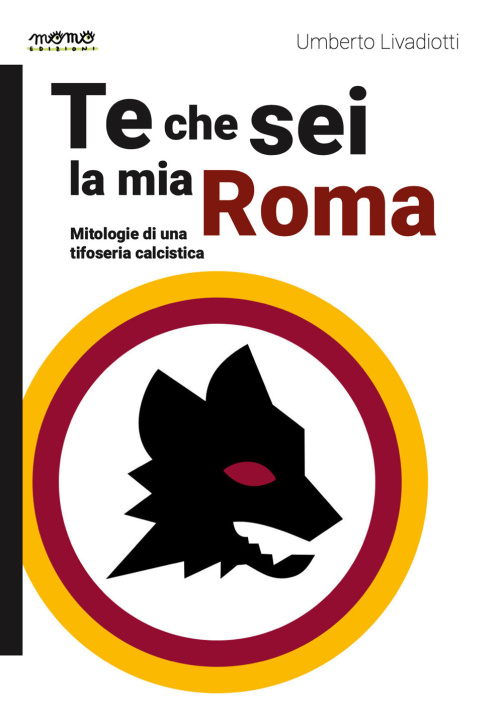 momo EDIZIONI

Umberto Livadiotti

Te che sei la mia Roma

Mitologie di una tifoseria calcistica